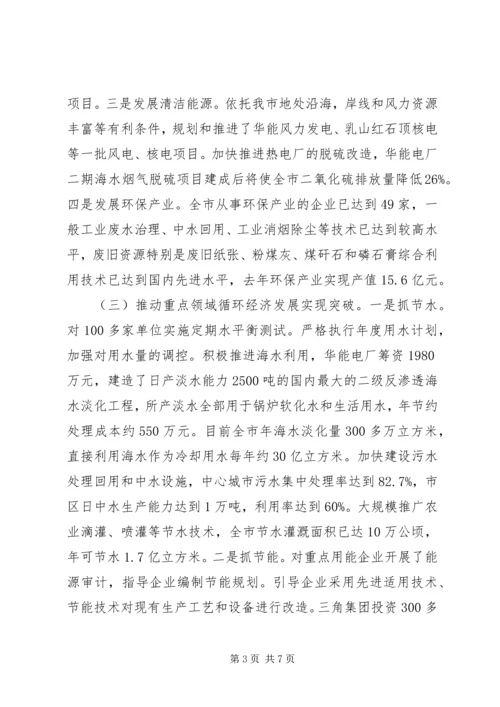 项目。三是发展清洁能源。依托我市地处沿海，岸线和风力资源丰富等有利条件，规划和推进了华能风力发电、乳山红石顶核电等一批风电、核电项目。加快推进热电厂的脱硫改造，华能电厂二期海水烟气脱硫项目建成后将使全市二氧化硫排放量降低26%。四是发展环保产业。全市从事环保产业的企业已达到49家，一般工业废水治理、中水回用、工业消烟除尘等技术已达到较高水平，废旧资源特别是废旧纸张、粉煤灰、煤矸石和磷石膏综合利用技术已达到国内先进水平，去年环保产业实现产值15.6亿元。

（三）推动重点领域循环经济发展实现突破。一是抓节水。对100多家单位实施定期水平衡测试。严格执行年度用水计划，加强对用水量的调控。积极推进海水利用，华能电厂筹资1980万元，建造了日产淡水能力2500吨的国内最大的二级反渗透海水淡化工程，所产淡水全部用于锅炉软化水和生活用水，年节约处理成本约550万元。目前全市年海水淡化量300多万立方米，直接利用海水作为冷却用水每年约30亿立方米。加快建设污水处理回用和中水设施，中心城市污水集中处理率达到82.7%，市区日中水生产能力达到1万吨，利用率达到60%。大规模推广农业滴灌、喷灌等节水技术，全市节水灌溉面积已达10万公顷，年可节水1.7亿立方米。二是抓节能。对重点用能企业开展了能源审计，指导企业编制节能规划。引导企业采用先进适用技术、节能技术对现有生产工艺和设备进行改造。三角集团投资300多

第3页 共7页